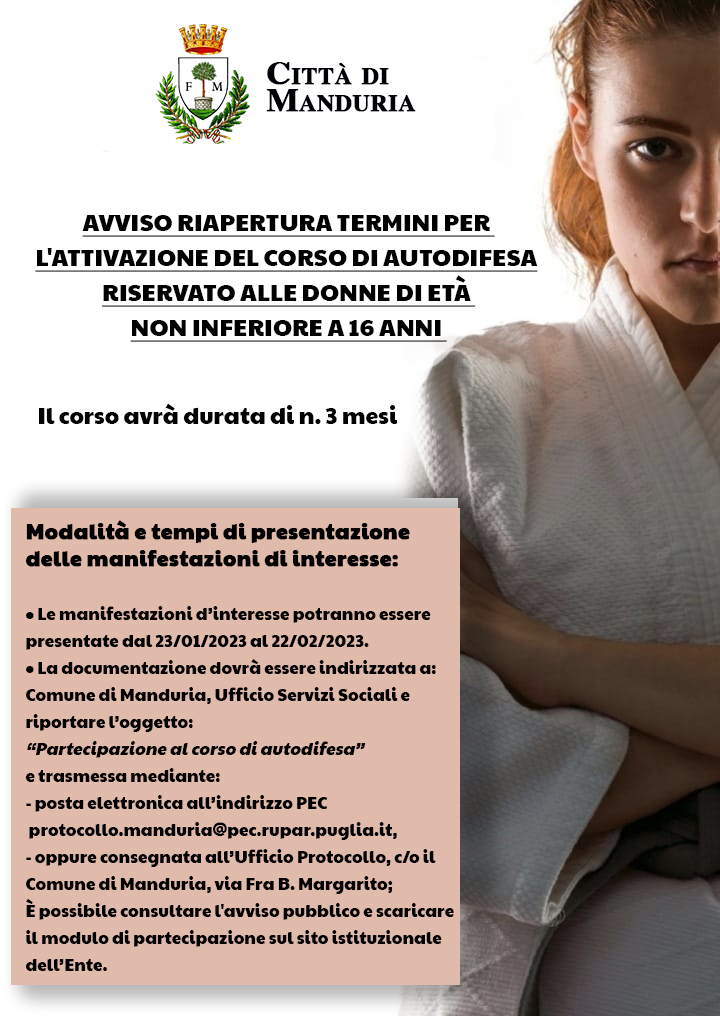 F M

CITTÀ DI MANDURIA

AVVISO RIAPERTURA TERMINI PER L'ATTIVAZIONE DEL CORSO DI AUTODIFESA RISERVATO ALLE DONNE DI ETÀ NON INFERIORE A 16 ANNI

Il corso avrà durata di n. 3 mesi

Modalità e tempi di presentazione delle manifestazioni di interesse:

• Le manifestazioni d'interesse potranno essere presentate dal 23/01/2023 al 22/02/2023.
• La documentazione dovrà essere indirizzata a: Comune di Manduria, Ufficio Servizi Sociali e riportare l'oggetto:
"Partecipazione al corso di autodifesa"
e trasmessa mediante:
- posta elettronica all'indirizzo PEC protocollo.manduria@pec.rupar.puglia.it,
- oppure consegnata all'Ufficio Protocollo, c/o il Comune di Manduria, via Fra B. Margarito;
È possibile consultare l'avviso pubblico e scaricare il modulo di partecipazione sul sito istituzionale dell'Ente.